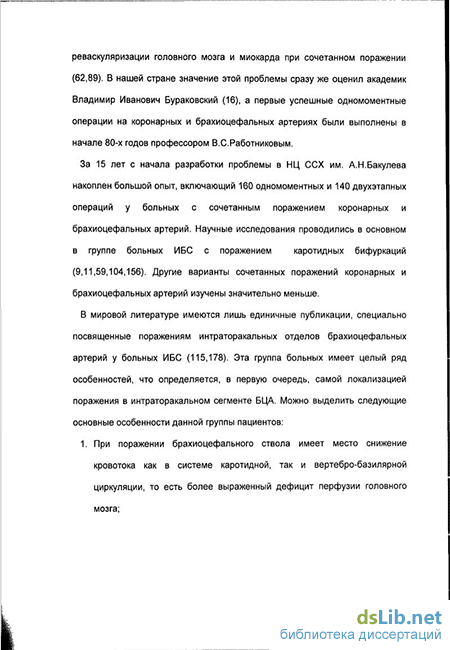 реваскуляризации головного мозга и миокарда при сочетанном поражении (62,89). В нашей стране значение этой проблемы сразу же оценил академик Владимир Иванович Бураковский (16), а первые успешные одномоментные операции на коронарных и брахиоцефальных артериях были выполнены в начале 80-х годов профессором В.С.Работниковым.

За 15 лет с начала разработки проблемы в НЦ ССХ им. А.Н.Бакулева накоплен большой опыт, включающий 160 одномоментных и 140 двухэтапных операций у больных с сочетанным поражением коронарных и брахиоцефальных артерий. Научные исследования проводились в основном в группе больных ИБС с поражением каротидных бифуркаций (9,11,59,104,156). Другие варианты сочетанных поражений коронарных и брахиоцефальных артерий изучены значительно меньше.

В мировой литературе имеются лишь единичные публикации, специально посвященные поражениям интраторакальных отделов брахиоцефальных артерий у больных ИБС (115,178). Эта группа больных имеет целый ряд особенностей, что определяется, в первую очередь, самой локализацией поражения в интраторакальном сегменте БЦА. Можно выделить следующие основные особенности данной группы пациентов:

1. При поражении брахиоцефального ствола имеет место снижение кровотока как в системе каротидной, так и вертебро-базилярной циркуляции, то есть более выраженный дефицит перфузии головного мозга;

dsLib.net
библиотека диссертаций